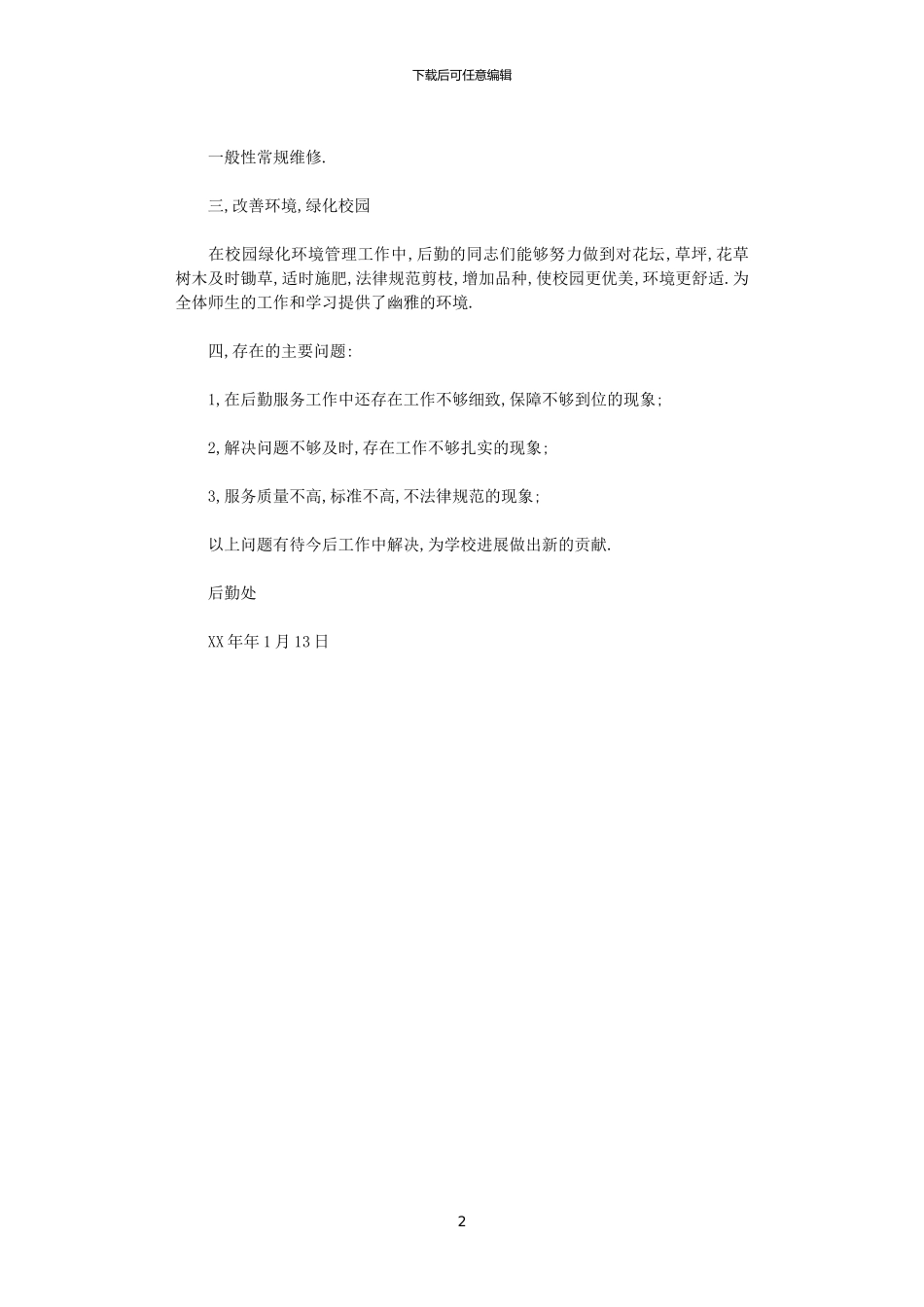 下载后可任意编辑

一般性常规维修.

三,改善环境,绿化校园

在校园绿化环境管理工作中,后勤的同志们能够努力做到对花坛,草坪,花草树木及时锄草,适时施肥,法律规范剪枝,增加品种,使校园更优美,环境更舒适.为全体师生的工作和学习提供了幽雅的环境.

四,存在的主要问题:

1,在后勤服务工作中还存在工作不够细致,保障不够到位的现象;

2,解决问题不够及时,存在工作不够扎实的现象;

3,服务质量不高,标准不高,不法律规范的现象;

以上问题有待今后工作中解决,为学校进展做出新的贡献.

后勤处

XX年年1月13日

2